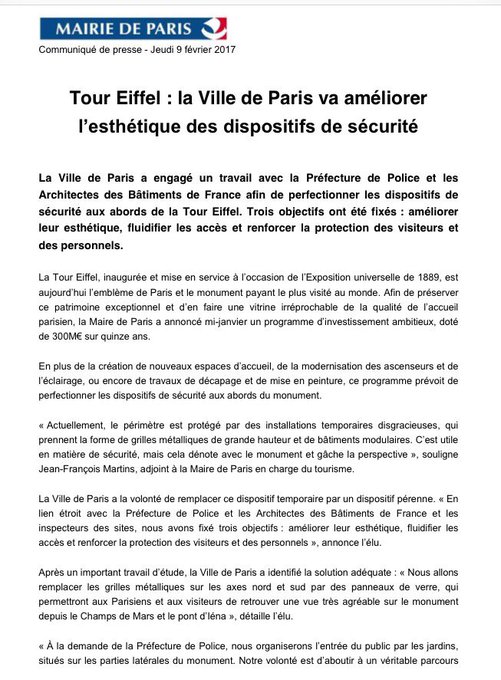 MAIRIE DE PARIS

Communiqué de presse - Jeudi 9 février 2017

Tour Eiffel : la Ville de Paris va améliorer l'esthétique des dispositifs de sécurité

La Ville de Paris a engagé un travail avec la Préfecture de Police et les Architectes des Bâtiments de France afin de perfectionner les dispositifs de sécurité aux abords de la Tour Eiffel. Trois objectifs ont été fixés : améliorer leur esthétique, fluidifier les accès et renforcer la protection des visiteurs et des personnels.

La Tour Eiffel, inaugurée et mise en service à l'occasion de l'Exposition universelle de 1889, est aujourd'hui l'emblème de Paris et le monument payant le plus visité au monde. Afin de préserver ce patrimoine exceptionnel et d'en faire une vitrine irréprochable de la qualité de l'accueil parisien, la Maire de Paris a annoncé mi-janvier un programme d'investissement ambitieux, doté de 300M€ sur quinze ans.

En plus de la création de nouveaux espaces d'accueil, de la modernisation des ascenseurs et de l'éclairage, ou encore de travaux de décapage et de mise en peinture, ce programme prévoit de perfectionner les dispositifs de sécurité aux abords du monument.

« Actuellement, le périmètre est protégé par des installations temporaires disgracieuses, qui prennent la forme de grilles métalliques de grande hauteur et de bâtiments modulaires. C'est utile en matière de sécurité, mais cela dénote avec le monument et gâche la perspective », souligne Jean-François Martins, adjoint à la Maire de Paris en charge du tourisme.

La Ville de Paris a la volonté de remplacer ce dispositif temporaire par un dispositif pérenne. « En lien étroit avec la Préfecture de Police et les Architectes des Bâtiments de France et les inspecteurs des sites, nous avons fixé trois objectifs : améliorer leur esthétique, fluidifier les accès et renforcer la protection des visiteurs et des personnels », annonce l'élu.

Après un important travail d'étude, la Ville de Paris a identifié la solution adéquate : « Nous allons remplacer les grilles métalliques sur les axes nord et sud par des panneaux de verre, qui permettront aux Parisiens et aux visiteurs de retrouver une vue très agréable sur le monument depuis le Champs de Mars et le pont d'Iéna », détaille l'élu.

« À la demande de la Préfecture de Police, nous organiserons l'entrée du public par les jardins, situés sur les parties latérales du monument. Notre volonté est d'aboutir à un véritable parcours